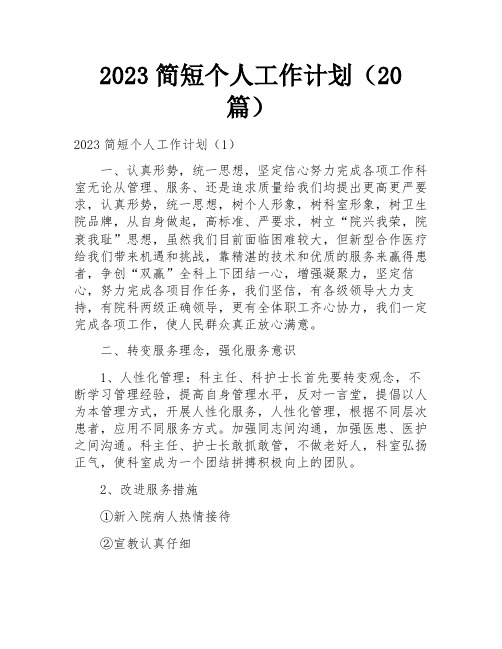 2023 简短个人工作计划（20篇）

2023 简短个人工作计划（1）

一、认真形势，统一思想，坚定信心努力完成各项工作科室无论从管理、服务、还是追求质量给我们均提出更高更严要求，认真形势，统一思想，树个人形象，树科室形象，树卫生院品牌，从自身做起，高标准、严要求，树立“院兴我荣，院衰我耻”思想，虽然我们目前面临困难较大，但新型合作医疗给我们带来机遇和挑战，靠精湛的技术和优质的服务来赢得患者，争创“双赢”全科上下团结一心，增强凝聚力，坚定信心，努力完成各项目作任务，我们坚信，有各级领导大力支持，有院科两级正确领导，更有全体职工齐心协力，我们一定完成各项工作，使人民群众真正放心满意。

二、转变服务理念，强化服务意识

1、人性化管理：科主任、科护士长首先要转变观念，不断学习管理经验，提高自身管理水平，反对一言堂，提倡以人为本管理方式，开展人性化服务，人性化管理，根据不同层次患者，应用不同服务方式。加强同志间沟通，加强医患、医护之间沟通。科主任、护士长敢抓敢管，不做老好人，科室弘扬正气，使科室成为一个团结拼搏积极向上的团队。

2、改进服务措施

①新入院病人热情接待

②宣教认真仔细